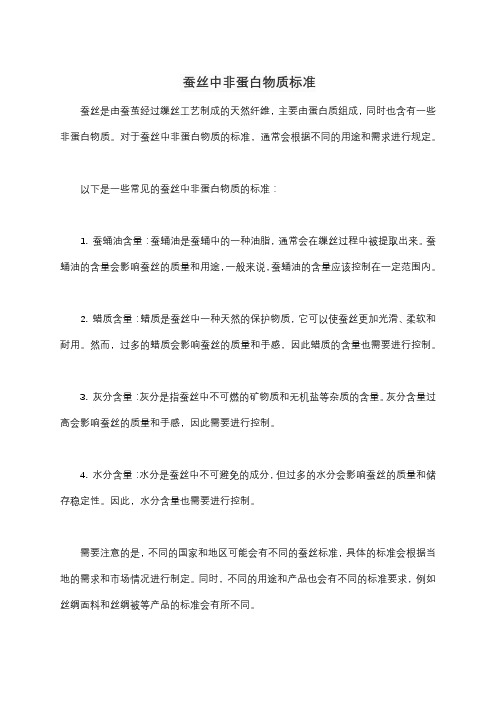 蚕丝中非蛋白物质标准

蚕丝是由蚕茧经过缫丝工艺制成的天然纤维，主要由蛋白质组成，同时也含有一些非蛋白物质。对于蚕丝中非蛋白物质的标准，通常会根据不同的用途和需求进行规定。

以下是一些常见的蚕丝中非蛋白物质的标准：

1. 蚕蛹油含量：蚕蛹油是蚕蛹中的一种油脂，通常会在缫丝过程中被提取出来。蚕蛹油的含量会影响蚕丝的质量和用途，一般来说，蚕蛹油的含量应该控制在一定范围内。

2. 蜡质含量：蜡质是蚕丝中一种天然的保护物质，它可以使蚕丝更加光滑、柔软和耐用。然而，过多的蜡质会影响蚕丝的质量和手感，因此蜡质的含量也需要进行控制。

3. 灰分含量：灰分是指蚕丝中不可燃的矿物质和无机盐等杂质的含量。灰分含量过高会影响蚕丝的质量和手感，因此需要进行控制。

4. 水分含量：水分是蚕丝中不可避免的成分，但过多的水分会影响蚕丝的质量和储存稳定性。因此，水分含量也需要进行控制。

需要注意的是，不同的国家和地区可能会有不同的蚕丝标准，具体的标准会根据当地的需求和市场情况进行制定。同时，不同的用途和产品也会有不同的标准要求，例如丝绸面料和丝绸被等产品的标准会有所不同。